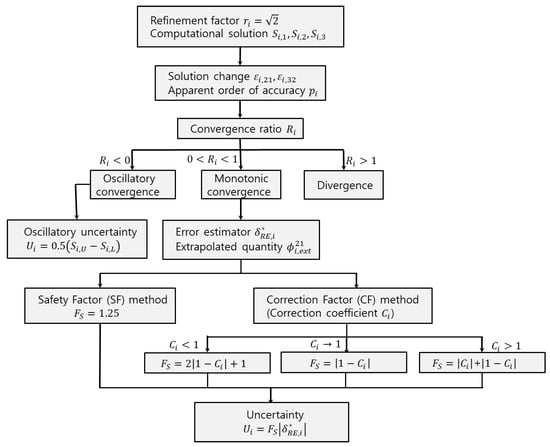 Refinement factor $r_i = \sqrt{2}$
Computational solution $S_{i,1}, S_{i,2}, S_{i,3}$

Solution change $\varepsilon_{i,21}, \varepsilon_{i,32}$
Apparent order of accuracy $p_i$

Convergence ratio $R_i$

$R_i < 0$

$0 < R_i < 1$

$R_i > 1$

Oscillatory convergence

Monotonic convergence

Divergence

Oscillatory uncertainty
$U_i = 0.5(S_{i,U} - S_{i,L})$

Error estimator $\delta^*_{RE,i}$
Extrapolated quantity $\phi^{21}_{i,ext}$

Safety Factor (SF) method
$F_S = 1.25$

Correction Factor (CF) method
(Correction coefficient $C_i$)

$C_i < 1$

$C_i \to 1$

$C_i > 1$

$F_S = 2|1 - C_i| + 1$

$F_S = |1 - C_i|$

$F_S = |C_i| + |1 - C_i|$

Uncertainty
$U_i = F_S|\delta^*_{RE,i}|$